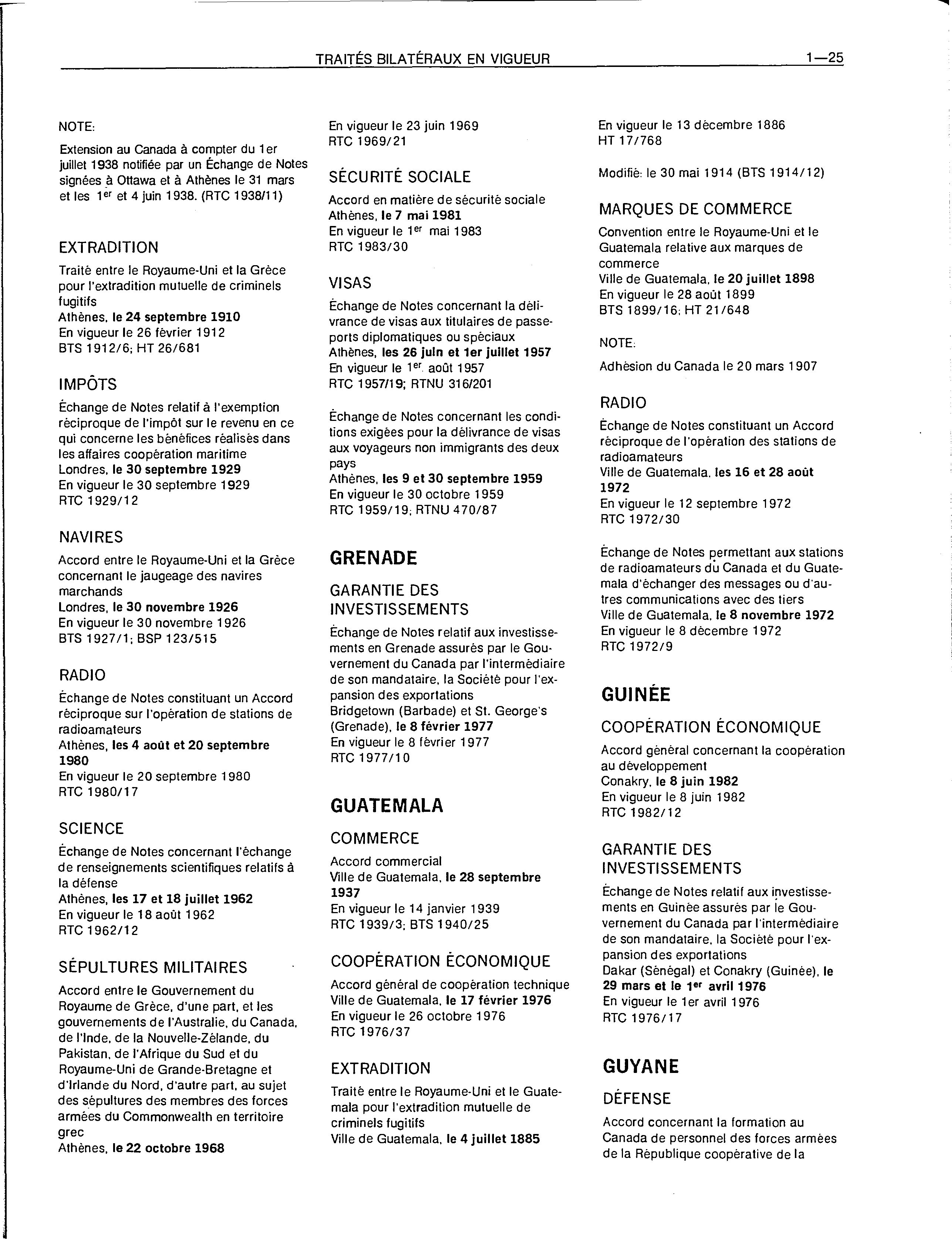 TRAITÉS BILATÉRAUX EN VIGUEUR 1—25

NOTE:

Extension au Canada à compter du 1er juillet 1938 notifiée par un Échange de Notes signées à Ottawa et à Athènes le 31 mars et les 1$^{er}$ et 4 juin 1938. (RTC 1938/11)

EXTRADITION

Traité entre le Royaume-Uni et la Grèce pour l'extradition mutuelle de criminels fugitifs
Athènes, le 24 septembre 1910
En vigueur le 26 février 1912
BTS 1912/6; HT 26/681

IMPÔTS

Échange de Notes relatif à l'exemption réciproque de l'impôt sur le revenu en ce qui concerne les bénéfices réalisés dans les affaires coopération maritime
Londres, le 30 septembre 1929
En vigueur le 30 septembre 1929
RTC 1929/12

NAVIRES

Accord entre le Royaume-Uni et la Grèce concernant le jaugeage des navires marchands
Londres, le 30 novembre 1926
En vigueur le 30 novembre 1926
BTS 1927/1; BSP 123/515

RADIO

Échange de Notes constituant un Accord réciproque sur l'opération de stations de radioamateurs
Athènes, les 4 août et 20 septembre 1980
En vigueur le 20 septembre 1980
RTC 1980/17

SCIENCE

Échange de Notes concernant l'échange de renseignements scientifiques relatifs à la défense
Athènes, les 17 et 18 juillet 1962
En vigueur le 18 août 1962
RTC 1962/12

SÉPULTURES MILITAIRES

Accord entre le Gouvernement du Royaume de Grèce, d'une part, et les gouvernements de l'Australie, du Canada, de l'Inde, de la Nouvelle-Zélande, du Pakistan, de l'Afrique du Sud et du Royaume-Uni de Grande-Bretagne et d'Irlande du Nord, d'autre part, au sujet des sépultures des membres des forces armées du Commonwealth en territoire grec
Athènes, le 22 octobre 1968
En vigueur le 23 juin 1969
RTC 1969/21

SÉCURITÉ SOCIALE

Accord en matière de sécurité sociale
Athènes, le 7 mai 1981
En vigueur le 1$^{er}$ mai 1983
RTC 1983/30

VISAS

Échange de Notes concernant la délivrance de visas aux titulaires de passeports diplomatiques ou spéciaux
Athènes, les 26 juin et 1er juillet 1957
En vigueur le 1$^{er}$ août 1957
RTC 1957/19; RTNU 316/201

Échange de Notes concernant les conditions exigées pour la délivrance de visas aux voyageurs non immigrants des deux pays
Athènes, les 9 et 30 septembre 1959
En vigueur le 30 octobre 1959
RTC 1959/19; RTNU 470/87

GRENADE

GARANTIE DES INVESTISSEMENTS

Échange de Notes relatif aux investissements en Grenade assurés par le Gouvernement du Canada par l'intermédiaire de son mandataire, la Société pour l'expansion des exportations
Bridgetown (Barbade) et St. George's (Grenade), le 8 février 1977
En vigueur le 8 février 1977
RTC 1977/10

GUATEMALA

COMMERCE

Accord commercial
Ville de Guatemala, le 28 septembre 1937
En vigueur le 14 janvier 1939
RTC 1939/3; BTS 1940/25

COOPÉRATION ÉCONOMIQUE

Accord général de coopération technique
Ville de Guatemala, le 17 février 1976
En vigueur le 26 octobre 1976
RTC 1976/37

EXTRADITION

Traité entre le Royaume-Uni et le Guatemala pour l'extradition mutuelle de criminels fugitifs
Ville de Guatemala, le 4 juillet 1885
En vigueur le 13 décembre 1886
HT 17/768

Modifié: le 30 mai 1914 (BTS 1914/12)

MARQUES DE COMMERCE

Convention entre le Royaume-Uni et le Guatemala relative aux marques de commerce
Ville de Guatemala, le 20 juillet 1898
En vigueur le 28 août 1899
BTS 1899/16; HT 21/648

NOTE:

Adhésion du Canada le 20 mars 1907

RADIO

Échange de Notes constituant un Accord réciproque de l'opération des stations de radioamateurs
Ville de Guatemala, les 16 et 28 août 1972
En vigueur le 12 septembre 1972
RTC 1972/30

Échange de Notes permettant aux stations de radioamateurs du Canada et du Guatemala d'échanger des messages ou d'autres communications avec des tiers
Ville de Guatemala, le 8 novembre 1972
En vigueur le 8 décembre 1972
RTC 1972/9

GUINÉE

COOPÉRATION ÉCONOMIQUE

Accord général concernant la coopération au développement
Conakry, le 8 juin 1982
En vigueur le 8 juin 1982
RTC 1982/12

GARANTIE DES INVESTISSEMENTS

Échange de Notes relatif aux investissements en Guinée assurés par le Gouvernement du Canada par l'intermédiaire de son mandataire, la Société pour l'expansion des exportations
Dakar (Sénégal) et Conakry (Guinée), le 29 mars et le 1$^{er}$ avril 1976
En vigueur le 1er avril 1976
RTC 1976/17

GUYANE

DÉFENSE

Accord concernant la formation au Canada de personnel des forces armées de la République coopérative de la